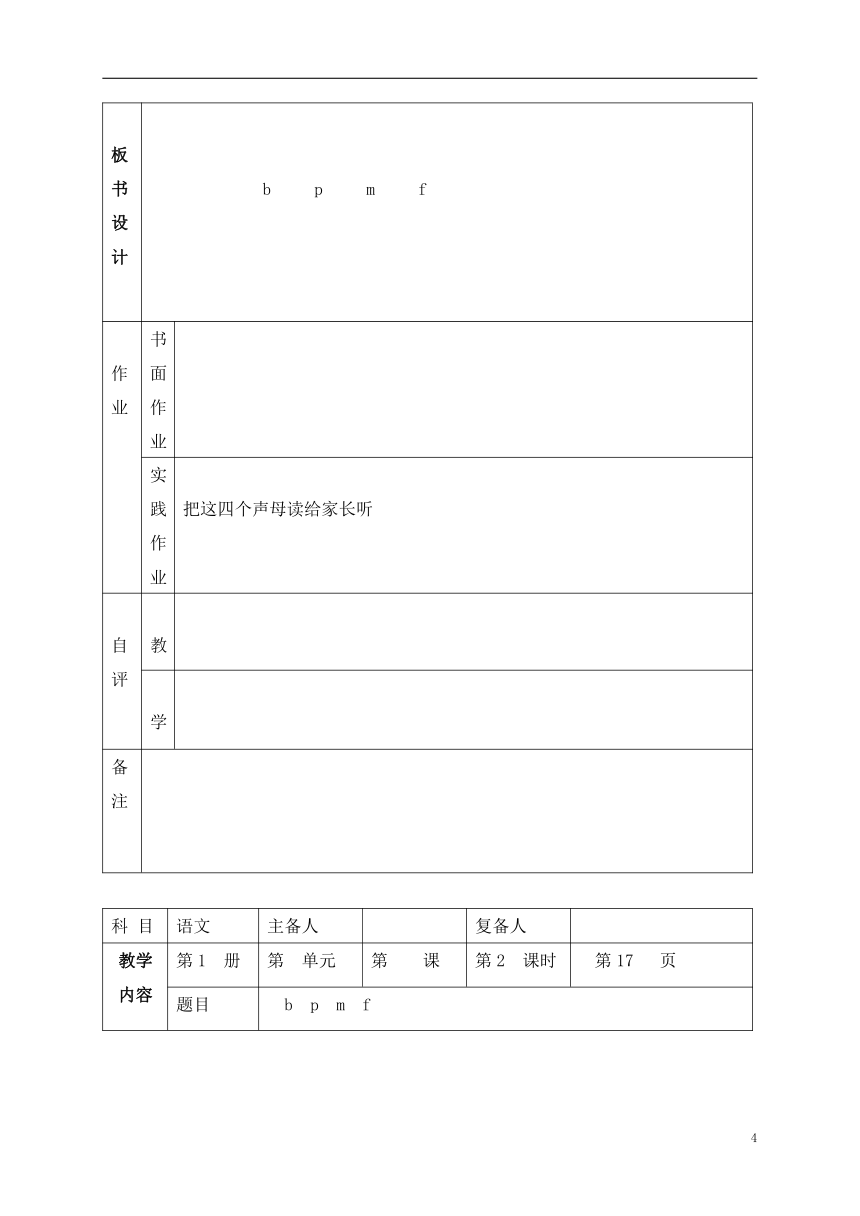 | 板书设计 | b　p　m　f | |
|---|---|---|
| 作业 | 书面作业 | |
| | 实践作业 | 把这四个声母读给家长听 |
| 自评 | 教 | |
| | 学 | |
| 备注 | | |

| 科 目 | 语文 | 主备人 | | 复备人 | |
|---|---|---|---|---|---|
| 教学内容 | 第 1 册 | 第 单元 | 第 课 | 第 2 课时 | 第 17 页 |
| | 题目 | b p m f | | | |

4